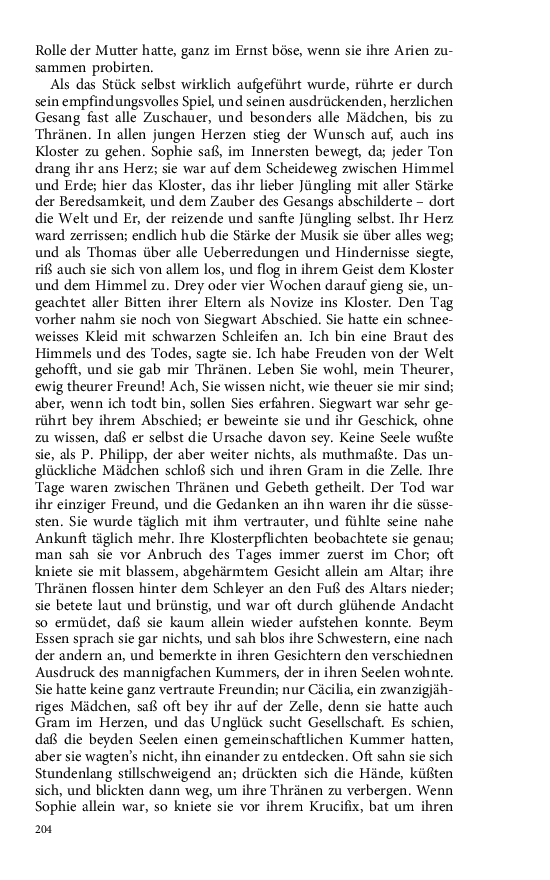 Rolle der Mutter hatte, ganz im Ernst böse, wenn sie ihre Arien zusammen probirten.

Als das Stück selbst wirklich aufgeführt wurde, rührte er durch sein empfindungsvolles Spiel, und seinen ausdrückenden, herzlichen Gesang fast alle Zuschauer, und besonders alle Mädchen, bis zu Thränen. In allen jungen Herzen stieg der Wunsch auf, auch ins Kloster zu gehen. Sophie saß, im Innersten bewegt, da; jeder Ton drang ihr ans Herz; sie war auf dem Scheideweg zwischen Himmel und Erde; hier das Kloster, das ihr lieber Jüngling mit aller Stärke der Beredsamkeit, und dem Zauber des Gesangs abschilderte – dort die Welt und Er, der reizende und sanfte Jüngling selbst. Ihr Herz ward zerrissen; endlich hub die Stärke der Musik sie über alles weg; und als Thomas über alle Ueberredungen und Hindernisse siegte, riß auch sie sich von allem los, und flog in ihrem Geist dem Kloster und dem Himmel zu. Drey oder vier Wochen darauf gieng sie, ungeachtet aller Bitten ihrer Eltern als Novize ins Kloster. Den Tag vorher nahm sie noch von Siegwart Abschied. Sie hatte ein schneeweisses Kleid mit schwarzen Schleifen an. Ich bin eine Braut des Himmels und des Todes, sagte sie. Ich habe Freuden von der Welt gehofft, und sie gab mir Thränen. Leben Sie wohl, mein Theurer, ewig theurer Freund! Ach, Sie wissen nicht, wie theuer sie mir sind; aber, wenn ich todt bin, sollen Sies erfahren. Siegwart war sehr gerührt bey ihrem Abschied; er beweinte sie und ihr Geschick, ohne zu wissen, daß er selbst die Ursache davon sey. Keine Seele wußte sie, als P. Philipp, der aber weiter nichts, als muthmaßte. Das unglückliche Mädchen schloß sich und ihren Gram in die Zelle. Ihre Tage waren zwischen Thränen und Gebeth getheilt. Der Tod war ihr einziger Freund, und die Gedanken an ihn waren ihr die süssesten. Sie wurde täglich mit ihm vertrauter, und fühlte seine nahe Ankunft täglich mehr. Ihre Klosterpflichten beobachtete sie genau; man sah sie vor Anbruch des Tages immer zuerst im Chor; oft kniete sie mit blassem, abgehärmtem Gesicht allein am Altar; ihre Thränen flossen hinter dem Schleyer an den Fuß des Altars nieder; sie betete laut und brünstig, und war oft durch glühende Andacht so ermüdet, daß sie kaum allein wieder aufstehen konnte. Beym Essen sprach sie gar nichts, und sah blos ihre Schwestern, eine nach der andern an, und bemerkte in ihren Gesichtern den verschiednen Ausdruck des mannigfachen Kummers, der in ihren Seelen wohnte. Sie hatte keine ganz vertraute Freundin; nur Cäcilia, ein zwanzigjähriges Mädchen, saß oft bey ihr auf der Zelle, denn sie hatte auch Gram im Herzen, und das Unglück sucht Gesellschaft. Es schien, daß die beyden Seelen einen gemeinschaftlichen Kummer hatten, aber sie wagten's nicht, ihn einander zu entdecken. Oft sahn sie sich Stundenlang stillschweigend an; drückten sich die Hände, küßten sich, und blickten dann weg, um ihre Thränen zu verbergen. Wenn Sophie allein war, so kniete sie vor ihrem Krucifix, bat um ihren

204